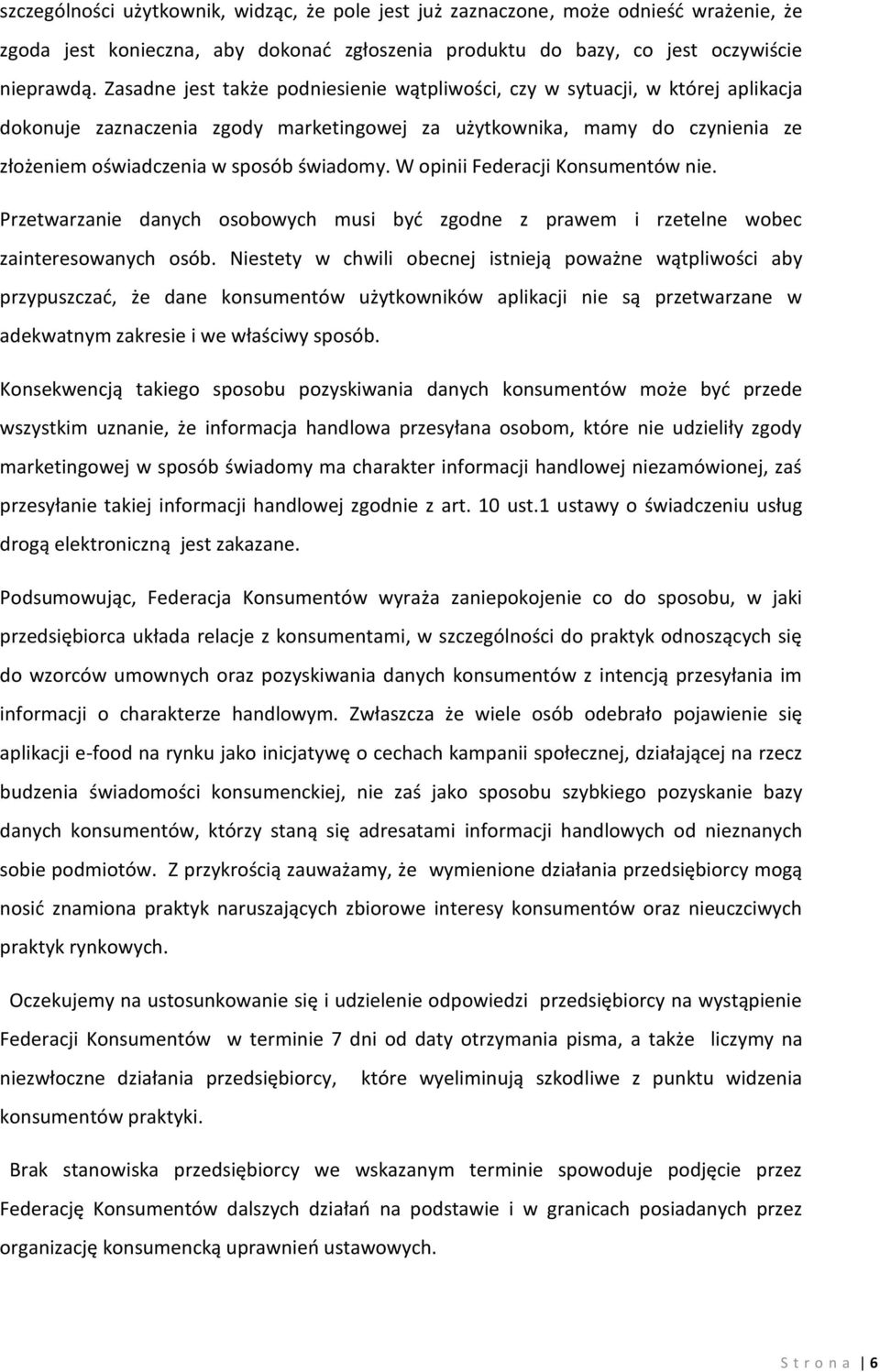 szczególności użytkownik, widząc, że pole jest już zaznaczone, może odnieść wrażenie, że zgoda jest konieczna, aby dokonać zgłoszenia produktu do bazy, co jest oczywiście nieprawdą. Zasadne jest także podniesienie wątpliwości, czy w sytuacji, w której aplikacja dokonuje zaznaczenia zgody marketingowej za użytkownika, mamy do czynienia ze złożeniem oświadczenia w sposób świadomy. W opinii Federacji Konsumentów nie.

Przetwarzanie danych osobowych musi być zgodne z prawem i rzetelne wobec zainteresowanych osób. Niestety w chwili obecnej istnieją poważne wątpliwości aby przypuszczać, że dane konsumentów użytkowników aplikacji nie są przetwarzane w adekwatnym zakresie i we właściwy sposób.

Konsekwencją takiego sposobu pozyskiwania danych konsumentów może być przede wszystkim uznanie, że informacja handlowa przesyłana osobom, które nie udzieliły zgody marketingowej w sposób świadomy ma charakter informacji handlowej niezamówionej, zaś przesyłanie takiej informacji handlowej zgodnie z art. 10 ust.1 ustawy o świadczeniu usług drogą elektroniczną jest zakazane.

Podsumowując, Federacja Konsumentów wyraża zaniepokojenie co do sposobu, w jaki przedsiębiorca układa relacje z konsumentami, w szczególności do praktyk odnoszących się do wzorców umownych oraz pozyskiwania danych konsumentów z intencją przesyłania im informacji o charakterze handlowym. Zwłaszcza że wiele osób odebrało pojawienie się aplikacji e-food na rynku jako inicjatywę o cechach kampanii społecznej, działającej na rzecz budzenia świadomości konsumenckiej, nie zaś jako sposobu szybkiego pozyskanie bazy danych konsumentów, którzy staną się adresatami informacji handlowych od nieznanych sobie podmiotów. Z przykrością zauważamy, że wymienione działania przedsiębiorcy mogą nosić znamiona praktyk naruszających zbiorowe interesy konsumentów oraz nieuczciwych praktyk rynkowych.

Oczekujemy na ustosunkowanie się i udzielenie odpowiedzi przedsiębiorcy na wystąpienie Federacji Konsumentów w terminie 7 dni od daty otrzymania pisma, a także liczymy na niezwłoczne działania przedsiębiorcy, które wyeliminują szkodliwe z punktu widzenia konsumentów praktyki.

Brak stanowiska przedsiębiorcy we wskazanym terminie spowoduje podjęcie przez Federację Konsumentów dalszych działań na podstawie i w granicach posiadanych przez organizację konsumencką uprawnień ustawowych.

S t r o n a | 6